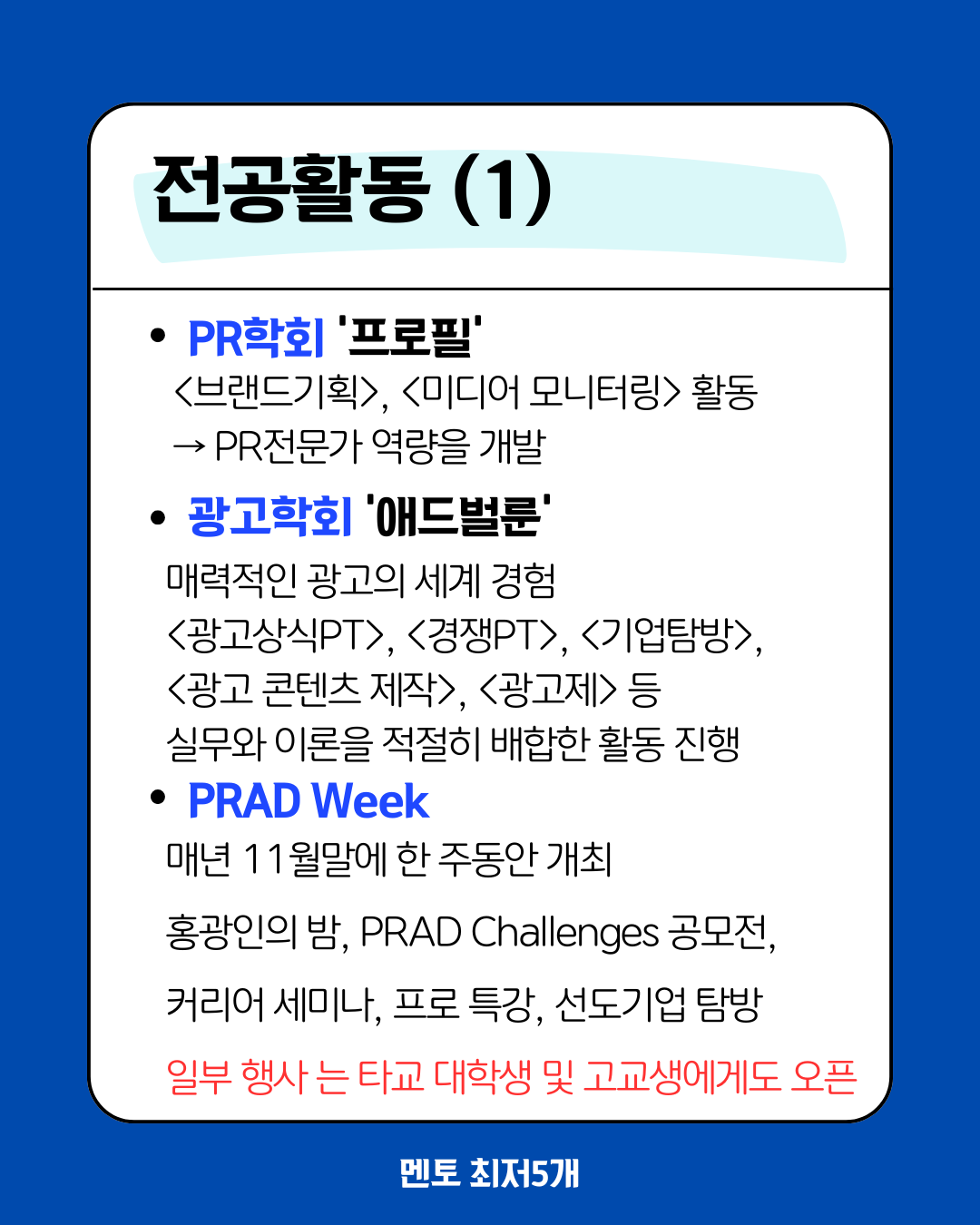 전공활동 (1)

• PR학회 '프로필'
<브랜드기획>, <미디어 모니터링> 활동
→ PR전문가 역량을 개발

• 광고학회 '애드벌룬'
매력적인 광고의 세계 경험
<광고상식PT>, <경쟁PT>, <기업탐방>, <광고 콘텐츠 제작>, <광고제> 등
실무와 이론을 적절히 배합한 활동 진행

• PRAD Week
매년 11월말에 한 주동안 개최

홍광인의 밤, PRAD Challenges 공모전,

커리어 세미나, 프로 특강, 선도기업 탐방

일부 행사 는 타교 대학생 및 고교생에게도 오픈

멘토 최저5개